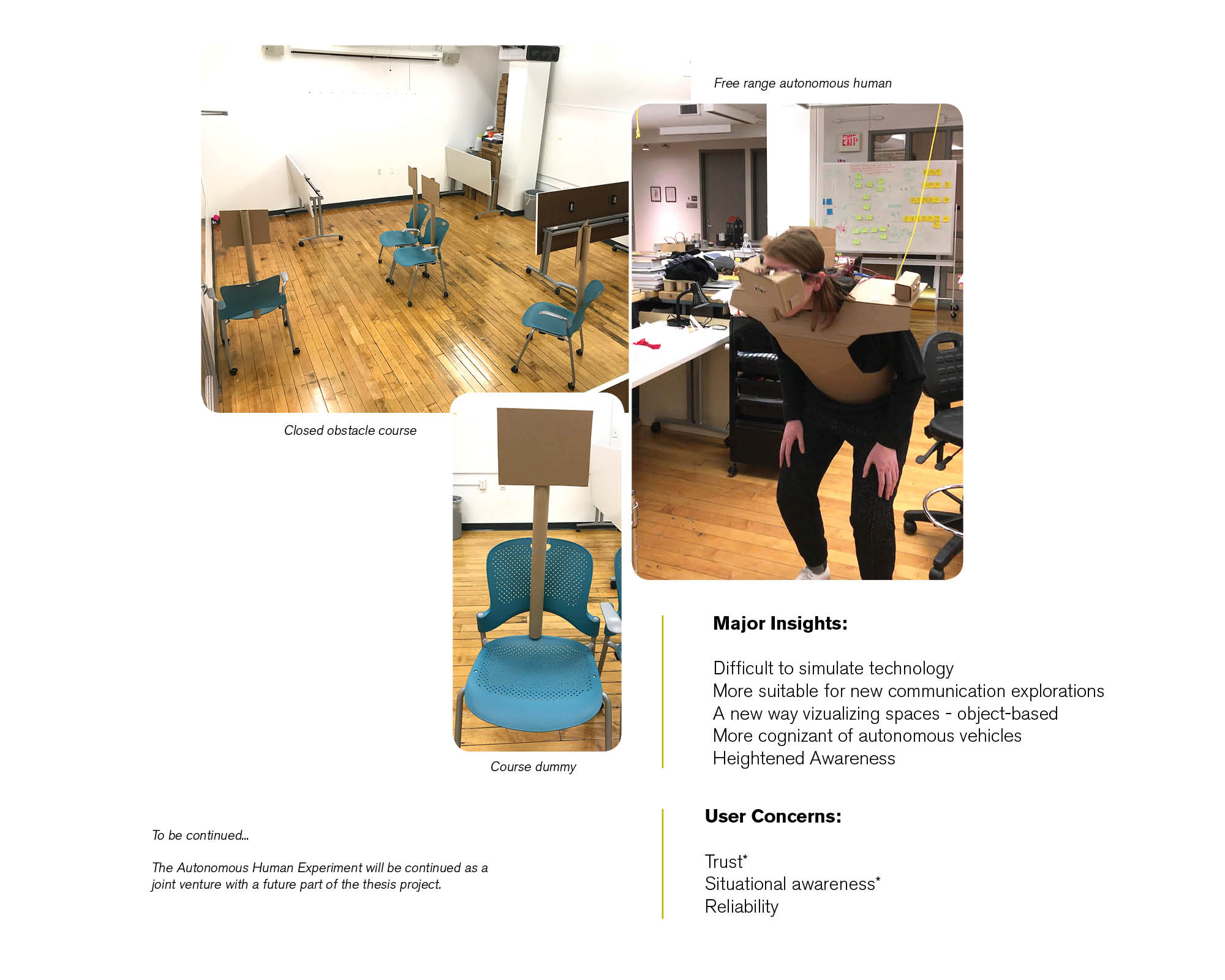 Free range autonomous human

EXIT

Closed obstacle course

Course dummy

Major Insights:

Difficult to simulate technology
More suitable for new communication explorations
A new way vizualizing spaces - object-based
More cognizant of autonomous vehicles
Heightened Awareness

User Concerns:

Trust*
Situational awareness*
Reliability

To be continued...

The Autonomous Human Experiment will be continued as a joint venture with a future part of the thesis project.